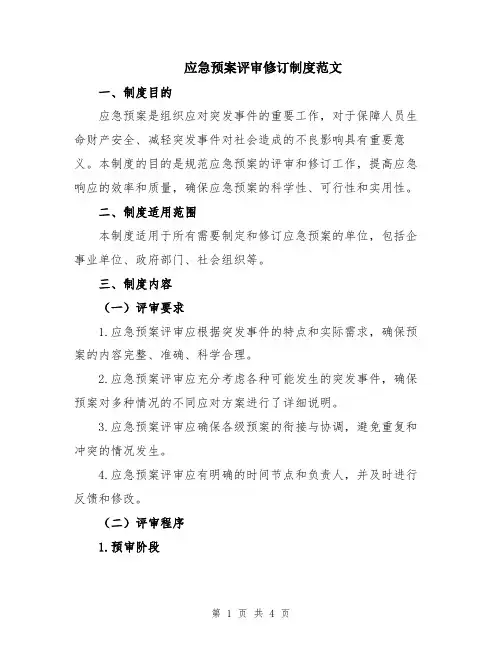 应急预案评审修订制度范文

一、制度目的

应急预案是组织应对突发事件的重要工作，对于保障人员生命财产安全、减轻突发事件对社会造成的不良影响具有重要意义。本制度的目的是规范应急预案的评审和修订工作，提高应急响应的效率和质量，确保应急预案的科学性、可行性和实用性。

二、制度适用范围

本制度适用于所有需要制定和修订应急预案的单位，包括企事业单位、政府部门、社会组织等。

三、制度内容

（一）评审要求

1.应急预案评审应根据突发事件的特点和实际需求，确保预案的内容完整、准确、科学合理。

2.应急预案评审应充分考虑各种可能发生的突发事件，确保预案对多种情况的不同应对方案进行了详细说明。

3.应急预案评审应确保各级预案的衔接与协调，避免重复和冲突的情况发生。

4.应急预案评审应有明确的时间节点和负责人，并及时进行反馈和修改。

（二）评审程序

1.预审阶段

第 1 页 共 4 页